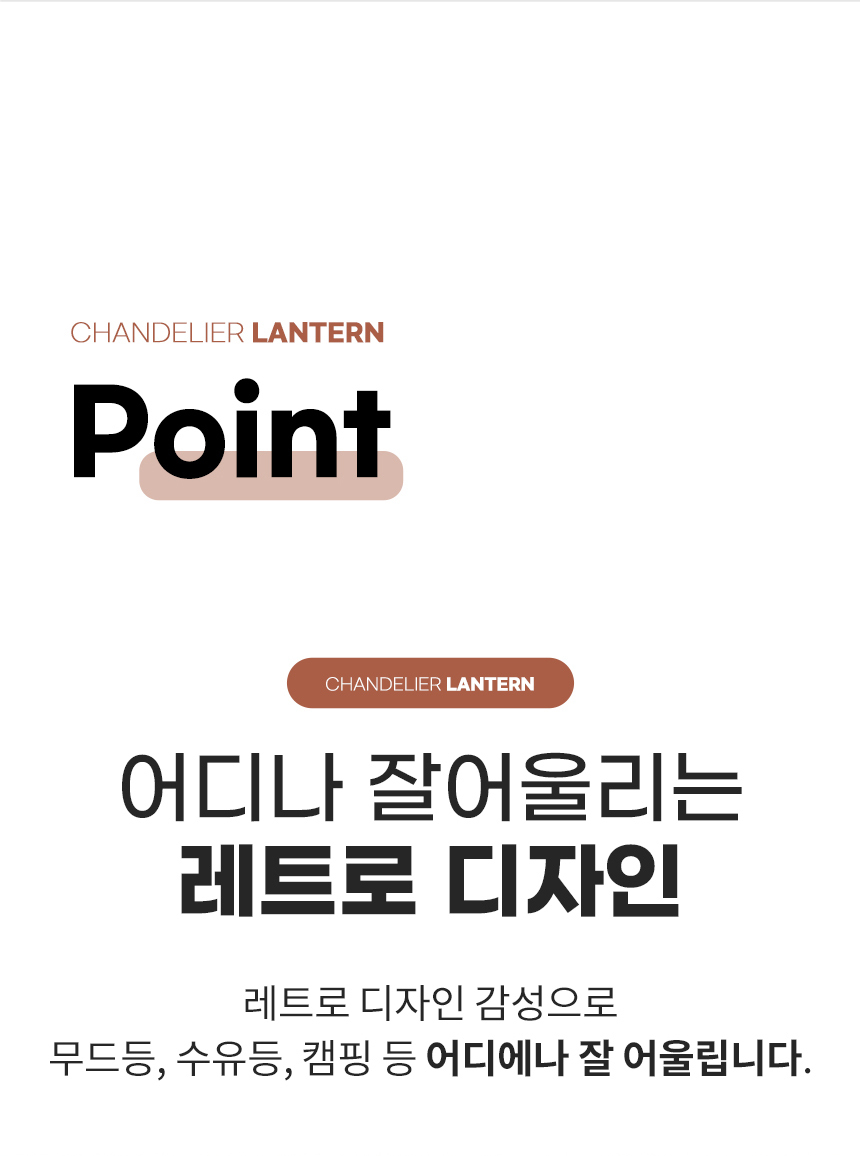 CHANDELIER LANTERN

Point

CHANDELIER LANTERN

어디나 잘어울리는
레트로 디자인

레트로 디자인 감성으로
무드등, 수유등, 캠핑 등 어디에나 잘 어울립니다.